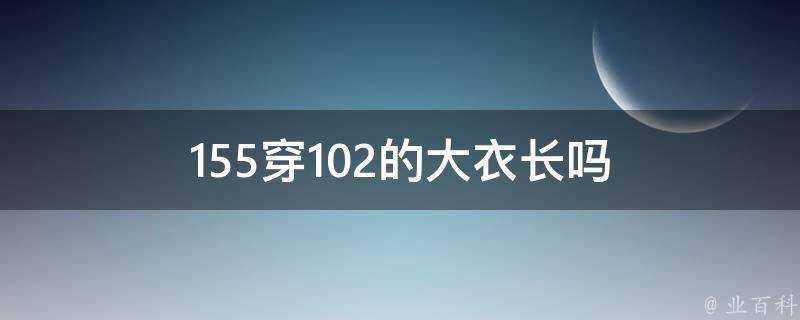 155穿102的大衣长吗

@ 业百科